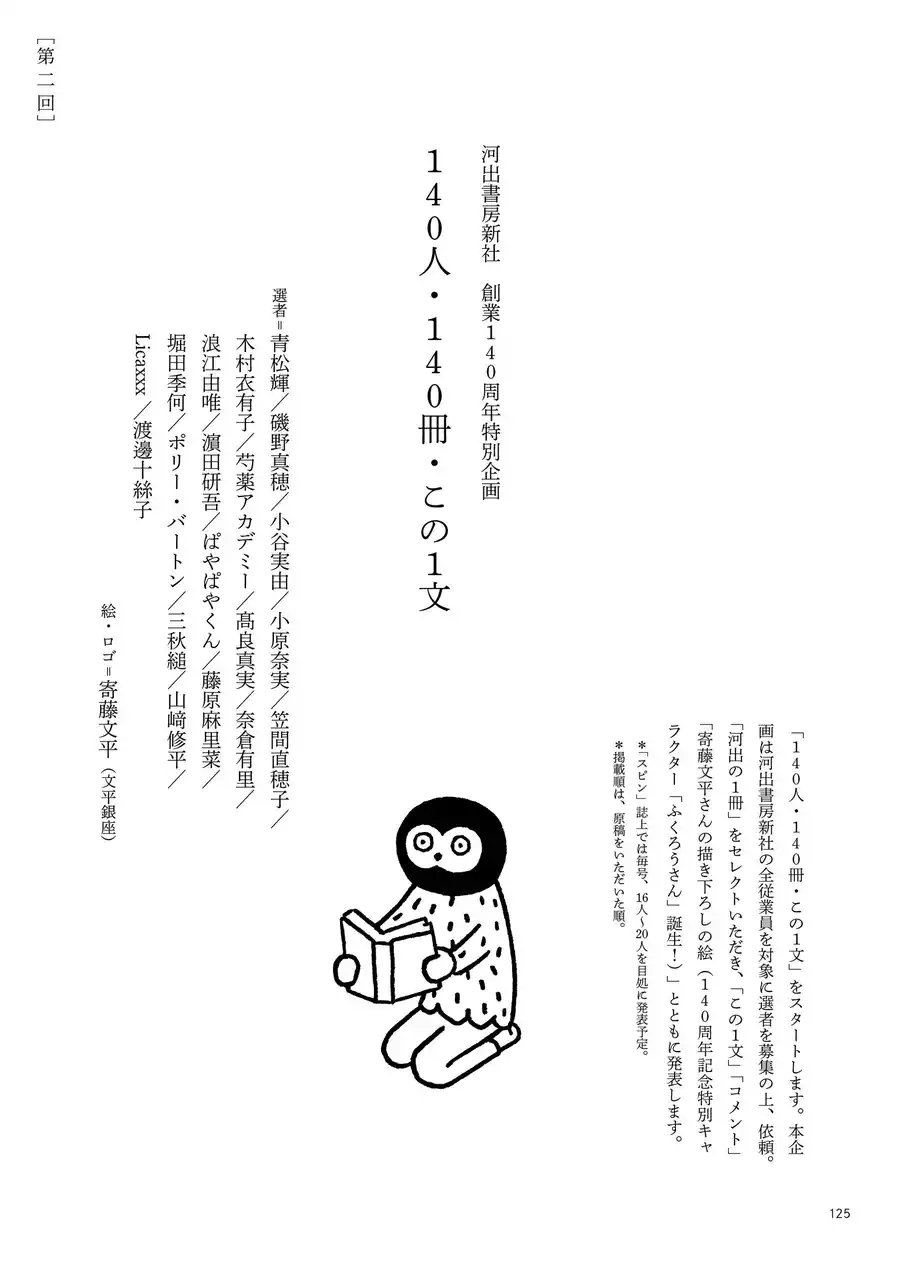 ［第二回］

河出書房新社　創業１４０周年特別企画

１４０人・１４０冊・この１文

選者＝青松輝／磯野真穂／小谷実由／小原奈実／笠間直穂子／木村衣有子／芍薬アカデミー／髙良真実／奈倉有里／浪江由唯／濵田研吾／ぱやぱやくん／藤原麻里菜／堀田季何／ポリー・バートン／三秋縋／山﨑修平／Licaxxx／渡邊十絲子

絵・ロゴ＝寄藤文平（文平銀座）

「１４０人・１４０冊・この１文」をスタートします。本企画は河出書房新社の全従業員を対象に選者を募集の上、依頼。「河出の１冊」をセレクトいただき、「この１文」「コメント」「寄藤文平さんの描き下ろしの絵（１４０周年記念特別キャラクター「ふくろうさん」誕生！）」とともに発表します。

＊「スピン」誌上では毎号、16人〜20人を目処に発表予定。
＊掲載順は、原稿をいただいた順。

125